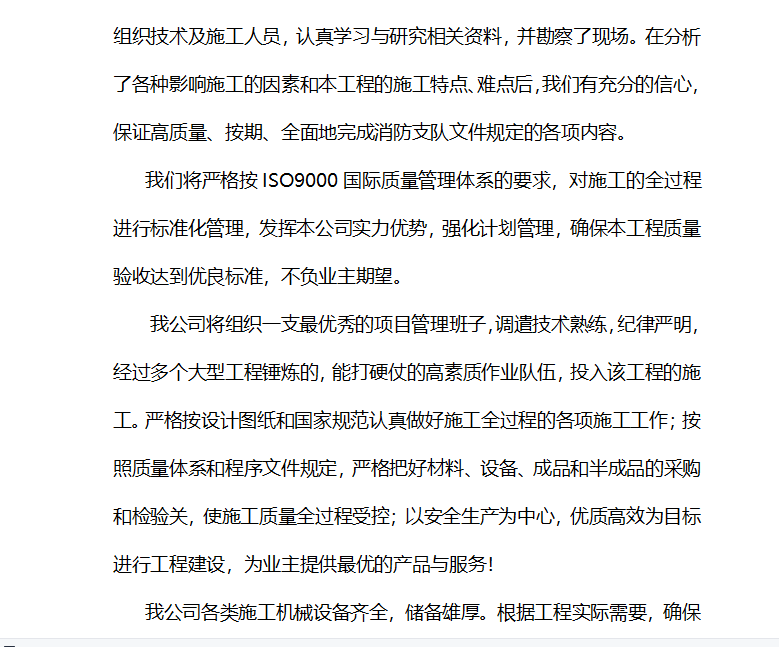 组织技术及施工人员，认真学习与研究相关资料，并勘察了现场。在分析了各种影响施工的因素和本工程的施工特点、难点后,我们有充分的信心,保证高质量、按期、全面地完成消防支队文件规定的各项内容。

我们将严格按 ISO9000 国际质量管理体系的要求，对施工的全过程进行标准化管理，发挥本公司实力优势，强化计划管理，确保本工程质量验收达到优良标准，不负业主期望。

我公司将组织一支最优秀的项目管理班子,调遣技术熟练,纪律严明,经过多个大型工程锤炼的，能打硬仗的高素质作业队伍，投入该工程的施工。严格按设计图纸和国家规范认真做好施工全过程的各项施工工作；按照质量体系和程序文件规定，严格把好材料、设备、成品和半成品的采购和检验关，使施工质量全过程受控；以安全生产为中心，优质高效为目标进行工程建设，为业主提供最优的产品与服务!

我公司各类施工机械设备齐全，储备雄厚。根据工程实际需要，确保